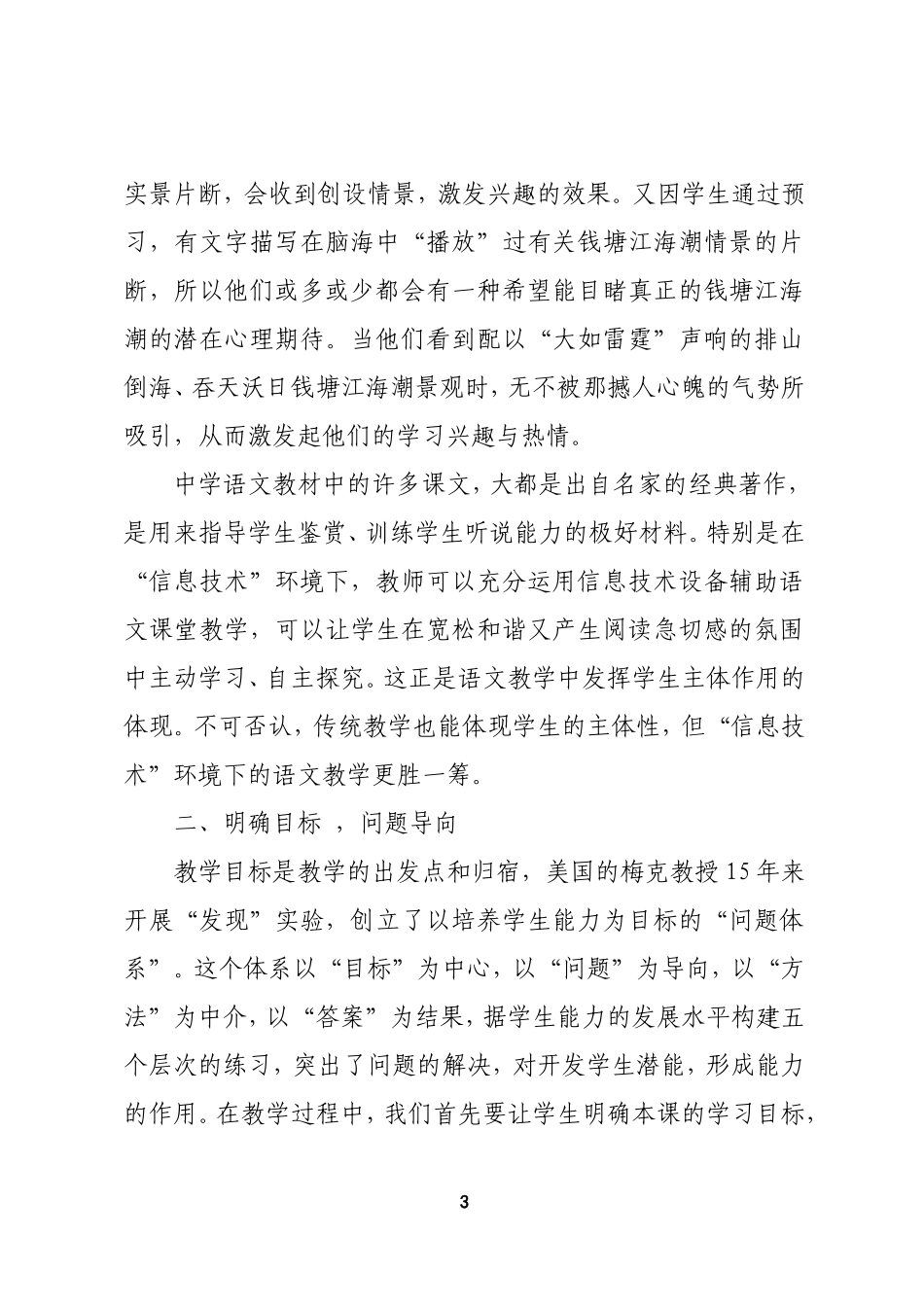 实景片断，会收到创设情景，激发兴趣的效果。又因学生通过预习，有文字描写在脑海中“播放”过有关钱塘江海潮情景的片断，所以他们或多或少都会有一种希望能目睹真正的钱塘江海潮的潜在心理期待。当他们看到配以“大如雷霆”声响的排山倒海、吞天沃日钱塘江海潮景观时，无不被那撼人心魄的气势所吸引，从而激发起他们的学习兴趣与热情。

中学语文教材中的许多课文，大都是出自名家的经典著作，是用来指导学生鉴赏、训练学生听说能力的极好材料。特别是在“信息技术”环境下，教师可以充分运用信息技术设备辅助语文课堂教学，可以让学生在宽松和谐又产生阅读急切感的氛围中主动学习、自主探究。这正是语文教学中发挥学生主体作用的体现。不可否认，传统教学也能体现学生的主体性，但“信息技术”环境下的语文教学更胜一筹。

二、明确目标 ，问题导向

教学目标是教学的出发点和归宿，美国的梅克教授 15 年来开展“发现”实验，创立了以培养学生能力为目标的“问题体系”。这个体系以“目标”为中心，以“问题”为导向，以“方法”为中介，以“答案”为结果，据学生能力的发展水平构建五个层次的练习，突出了问题的解决，对开发学生潜能，形成能力的作用。在教学过程中，我们首先要让学生明确本课的学习目标，

3